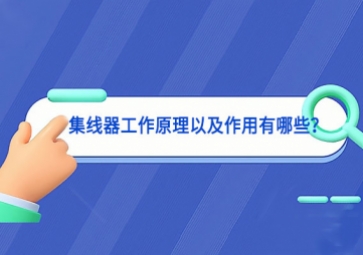 集线器工作原理以及作用有哪些?